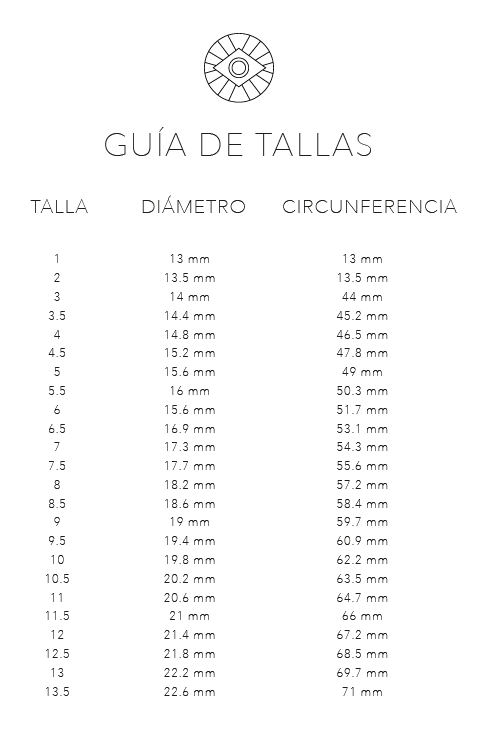 GUÍA DE TALLAS

| TALLA | DIÁMETRO | CIRCUNFERENCIA |
|---|---|---|
| 1 | 13 mm | 13 mm |
| 2 | 13.5 mm | 13.5 mm |
| 3 | 14 mm | 44 mm |
| 3.5 | 14.4 mm | 45.2 mm |
| 4 | 14.8 mm | 46.5 mm |
| 4.5 | 15.2 mm | 47.8 mm |
| 5 | 15.6 mm | 49 mm |
| 5.5 | 16 mm | 50.3 mm |
| 6 | 15.6 mm | 51.7 mm |
| 6.5 | 16.9 mm | 53.1 mm |
| 7 | 17.3 mm | 54.3 mm |
| 7.5 | 17.7 mm | 55.6 mm |
| 8 | 18.2 mm | 57.2 mm |
| 8.5 | 18.6 mm | 58.4 mm |
| 9 | 19 mm | 59.7 mm |
| 9.5 | 19.4 mm | 60.9 mm |
| 10 | 19.8 mm | 62.2 mm |
| 10.5 | 20.2 mm | 63.5 mm |
| 11 | 20.6 mm | 64.7 mm |
| 11.5 | 21 mm | 66 mm |
| 12 | 21.4 mm | 67.2 mm |
| 12.5 | 21.8 mm | 68.5 mm |
| 13 | 22.2 mm | 69.7 mm |
| 13.5 | 22.6 mm | 71 mm |